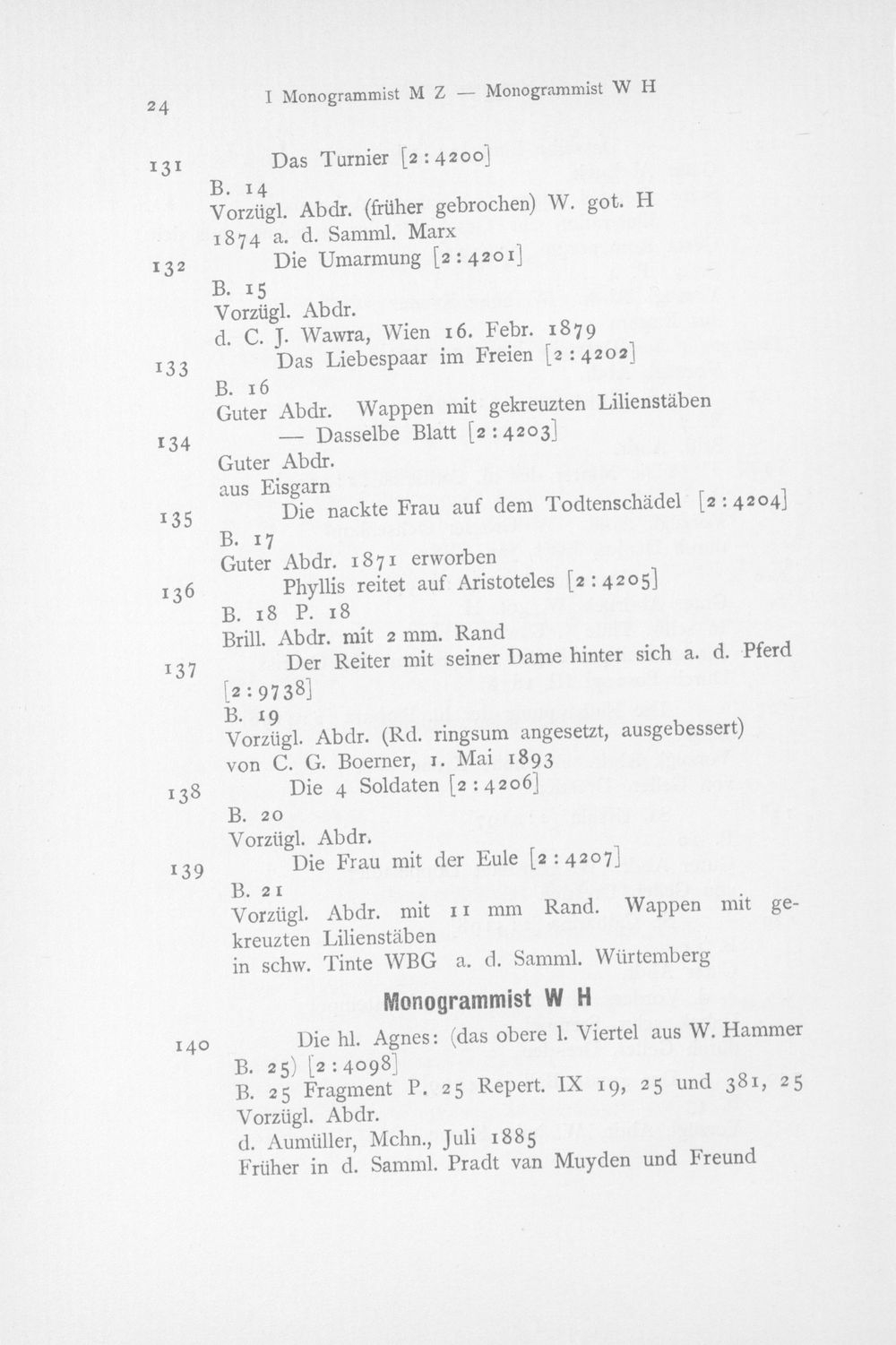 24 I Monogrammist M Z — Monogrammist W H

131 Das Turnier [2:4200]
B. 14
Vorzügl. Abdr. (früher gebrochen) W. got. H
1874 a. d. Samml. Marx

132 Die Umarmung [2:4201]
B. 15
Vorzügl. Abdr.
d. C. J. Wawra, Wien 16. Febr. 1879

133 Das Liebespaar im Freien [2:4202]
B. 16
Guter Abdr. Wappen mit gekreuzten Lilienstäben

134 — Dasselbe Blatt [2:4203]
Guter Abdr.
aus Eisgarn

135 Die nackte Frau auf dem Todtenschädel [2:4204]
B. 17
Guter Abdr. 1871 erworben

136 Phyllis reitet auf Aristoteles [2:4205]
B. 18 P. 18
Brill. Abdr. mit 2 mm. Rand

137 Der Reiter mit seiner Dame hinter sich a. d. Pferd [2:9738]
B. 19
Vorzügl. Abdr. (Rd. ringsum angesetzt, ausgebessert)
von C. G. Boerner, 1. Mai 1893

138 Die 4 Soldaten [2:4206]
B. 20
Vorzügl. Abdr.

139 Die Frau mit der Eule [2:4207]
B. 21
Vorzügl. Abdr. mit 11 mm Rand. Wappen mit gekreuzten Lilienstäben
in schw. Tinte WBG a. d. Samml. Würtemberg

Monogrammist W H

140 Die hl. Agnes: (das obere l. Viertel aus W. Hammer B. 25) [2:4098]
B. 25 Fragment P. 25 Repert. IX 19, 25 und 381, 25
Vorzügl. Abdr.
d. Aumüller, Mchn., Juli 1885
Früher in d. Samml. Pradt van Muyden und Freund